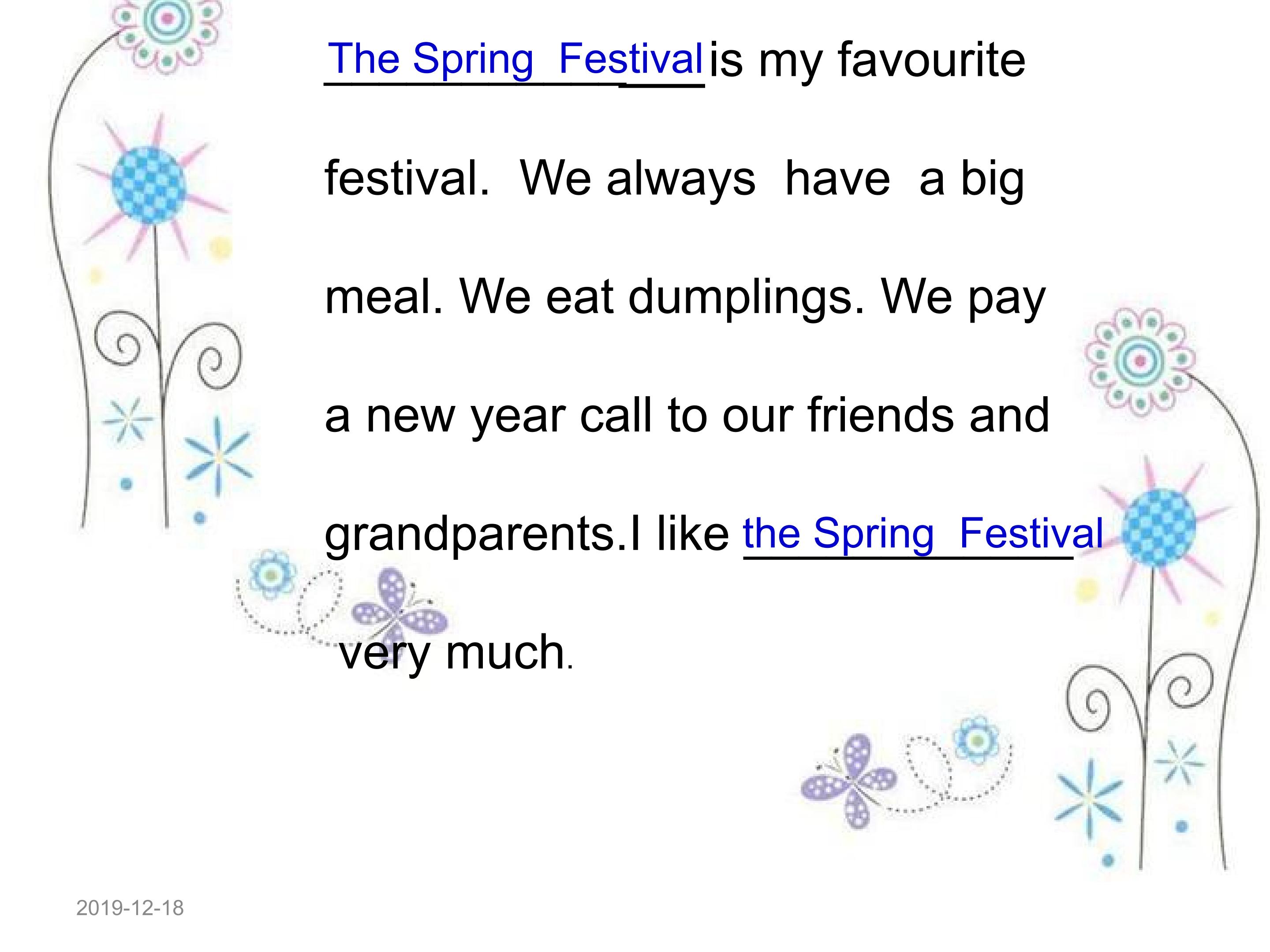 The Spring Festival is my favourite festival. We always have a big meal. We eat dumplings. We pay a new year call to our friends and grandparents.I like the Spring Festival very much.

2019-12-18